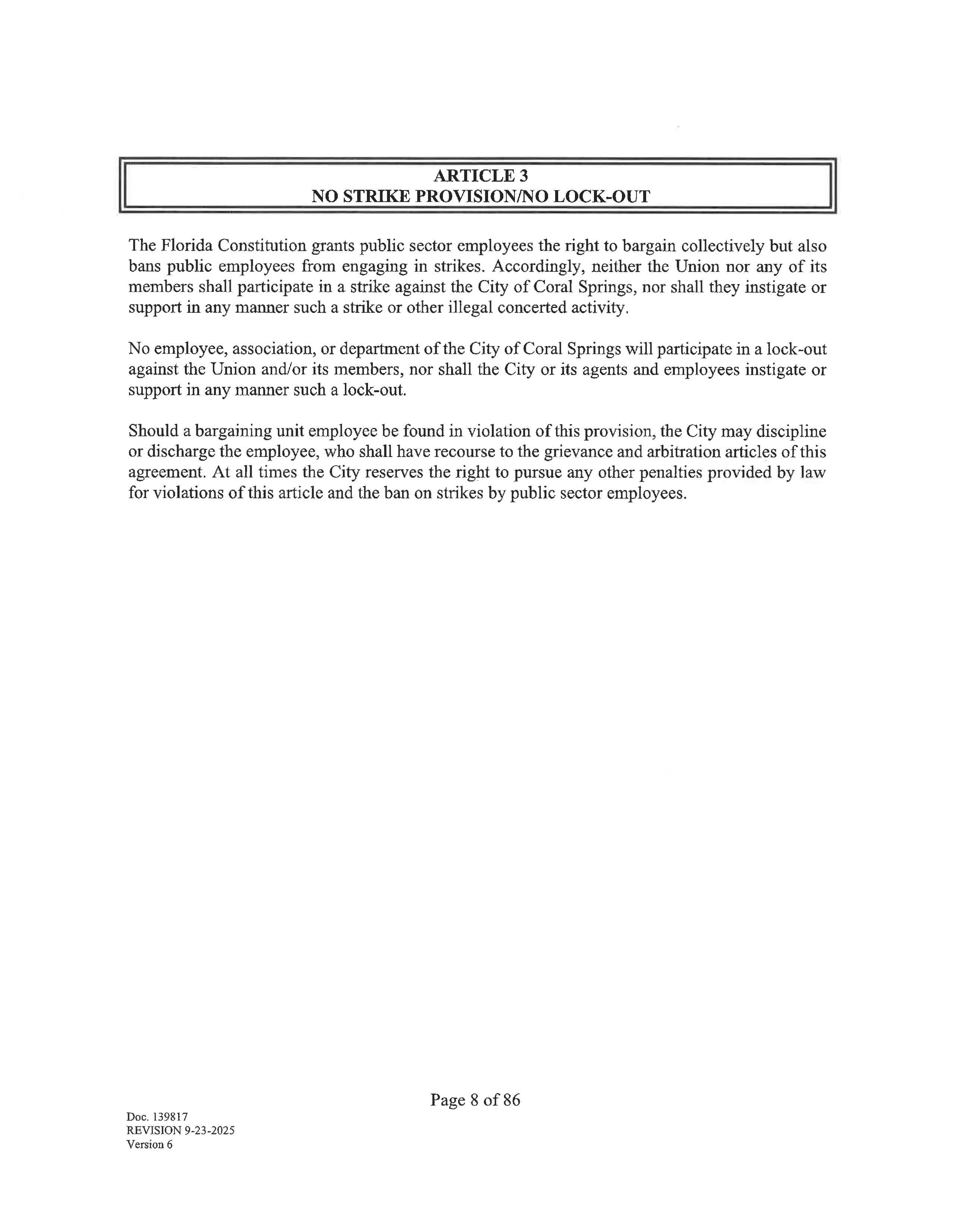 ARTICLE 3
NO STRIKE PROVISION/NO LOCK-OUT

The Florida Constitution grants public sector employees the right to bargain collectively but also bans public employees from engaging in strikes. Accordingly, neither the Union nor any of its members shall participate in a strike against the City of Coral Springs, nor shall they instigate or support in any manner such a strike or other illegal concerted activity.

No employee, association, or department of the City of Coral Springs will participate in a lock-out against the Union and/or its members, nor shall the City or its agents and employees instigate or support in any manner such a lock-out.

Should a bargaining unit employee be found in violation of this provision, the City may discipline or discharge the employee, who shall have recourse to the grievance and arbitration articles of this agreement. At all times the City reserves the right to pursue any other penalties provided by law for violations of this article and the ban on strikes by public sector employees.

Page 8 of 86

Doc. 139817
REVISION 9-23-2025
Version 6